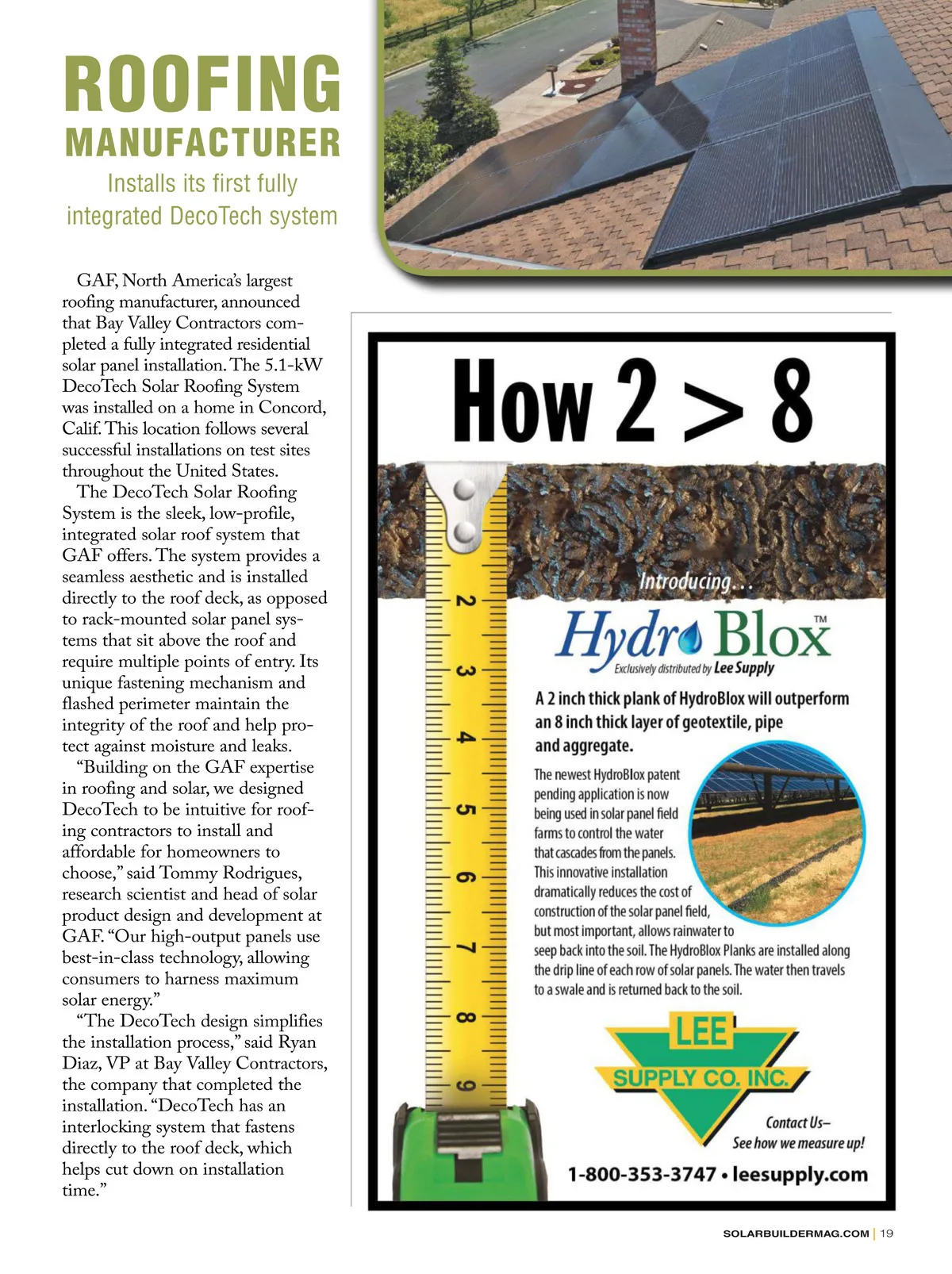 ROOFING MANUFACTURER

Installs its first fully integrated DecoTech system

GAF, North America's largest roofing manufacturer, announced that Bay Valley Contractors completed a fully integrated residential solar panel installation. The 5.1-kW DecoTech Solar Roofing System was installed on a home in Concord, Calif. This location follows several successful installations on test sites throughout the United States.

The DecoTech Solar Roofing System is the sleek, low-profile, integrated solar roof system that GAF offers. The system provides a seamless aesthetic and is installed directly to the roof deck, as opposed to rack-mounted solar panel systems that sit above the roof and require multiple points of entry. Its unique fastening mechanism and flashed perimeter maintain the integrity of the roof and help protect against moisture and leaks.

"Building on the GAF expertise in roofing and solar, we designed DecoTech to be intuitive for roofing contractors to install and affordable for homeowners to choose," said Tommy Rodrigues, research scientist and head of solar product design and development at GAF. "Our high-output panels use best-in-class technology, allowing consumers to harness maximum solar energy."

"The DecoTech design simplifies the installation process," said Ryan Diaz, VP at Bay Valley Contractors, the company that completed the installation. "DecoTech has an interlocking system that fastens directly to the roof deck, which helps cut down on installation time."

How 2 > 8

2
3
4
5
6
7
8
9

Introducing...

HydroBlox™
Exclusively distributed by Lee Supply

A 2 inch thick plank of HydroBlox will outperform an 8 inch thick layer of geotextile, pipe and aggregate.

The newest HydroBlox patent pending application is now being used in solar panel field farms to control the water that cascades from the panels. This innovative installation dramatically reduces the cost of construction of the solar panel field, but most important, allows rainwater to seep back into the soil. The HydroBlox Planks are installed along the drip line of each row of solar panels. The water then travels to a swale and is returned back to the soil.

LEE
SUPPLY CO. INC.

Contact Us–
See how we measure up!

1-800-353-3747 • leesupply.com

SOLARBUILDERMAG.COM | 19